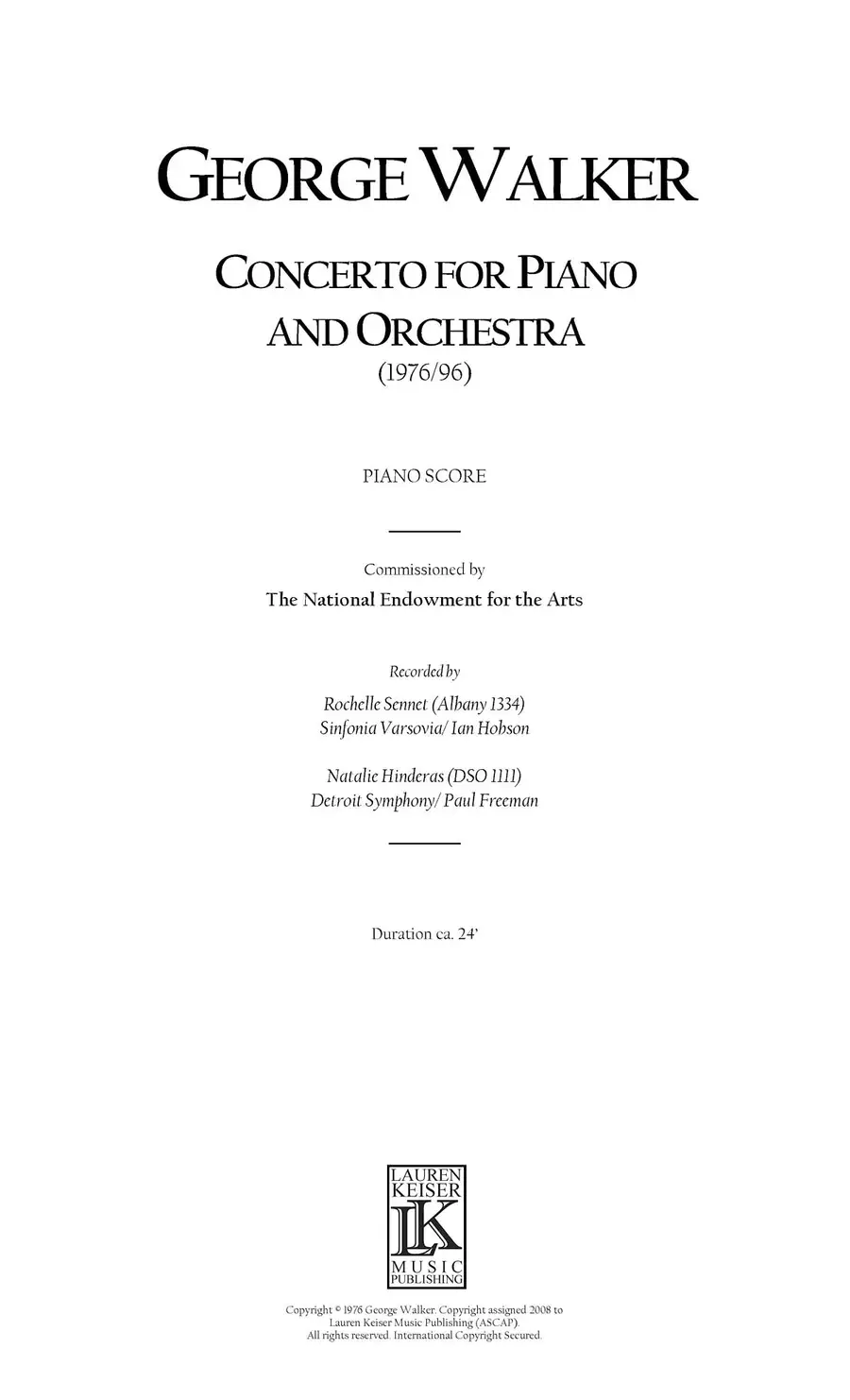 GEORGE WALKER

CONCERTO FOR PIANO AND ORCHESTRA
(1976/96)

PIANO SCORE

Commissioned by
The National Endowment for the Arts

Recorded by
Rochelle Sennet (Albany 1334)
Sinfonia Varsovia/ Ian Hobson

Natalie Hinderas (DSO 1111)
Detroit Symphony/ Paul Freeman

Duration ca. 24'

LAUREN KEISER LK MUSIC PUBLISHING

Copyright © 1976 George Walker. Copyright assigned 2008 to Lauren Keiser Music Publishing (ASCAP).
All rights reserved. International Copyright Secured.